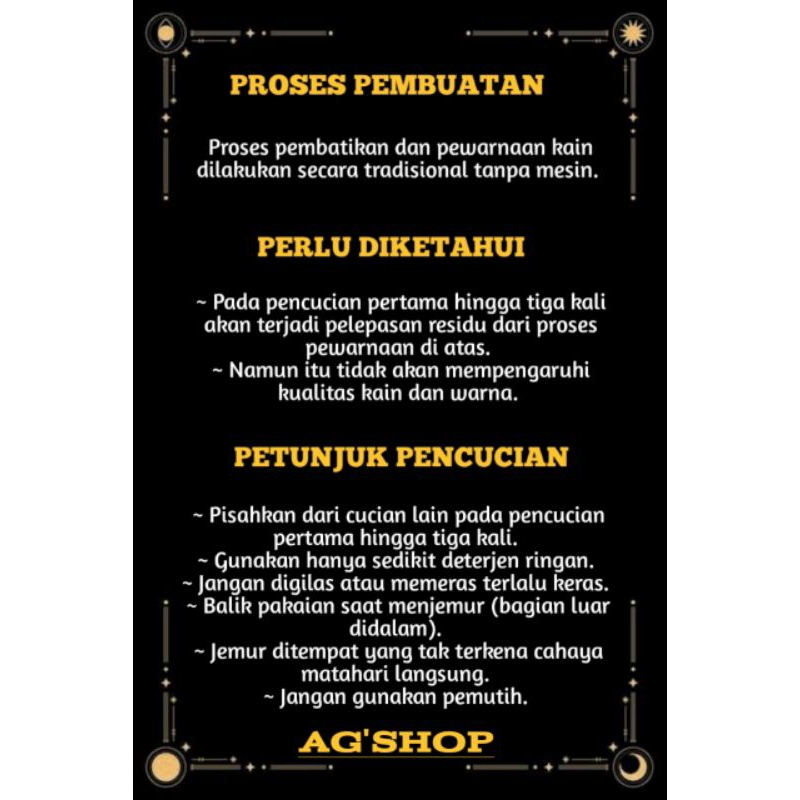 PROSES PEMBUATAN

Proses pembatikan dan pewarnaan kain dilakukan secara tradisional tanpa mesin.

PERLU DIKETAHUI

~ Pada pencucian pertama hingga tiga kali akan terjadi pelepasan residu dari proses pewarnaan di atas.
~ Namun itu tidak akan mempengaruhi kualitas kain dan warna.

PETUNJUK PENCUCIAN

~ Pisahkan dari cucian lain pada pencucian pertama hingga tiga kali.
~ Gunakan hanya sedikit deterjen ringan.
~ Jangan digilas atau memeras terlalu keras.
~ Balik pakaian saat menjemur (bagian luar didalam).
~ Jemur ditempat yang tak terkena cahaya matahari langsung.
~ Jangan gunakan pemutih.

AG'SHOP